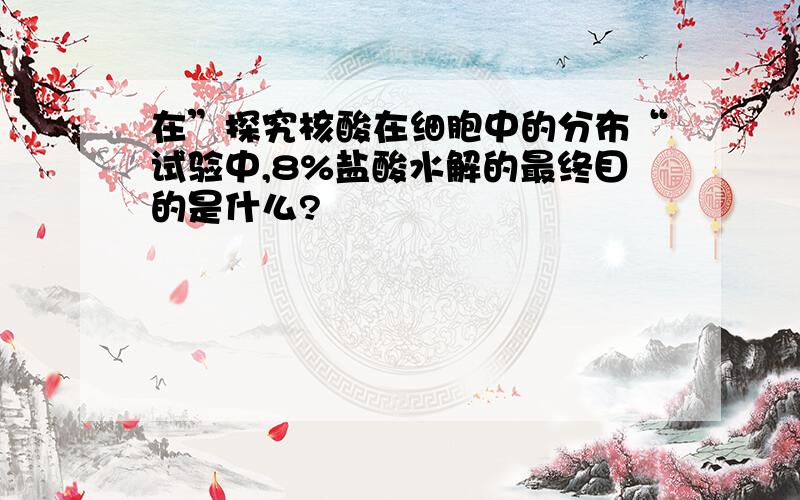 在”探究核酸在细胞中的分布“试验中,8%盐酸水解的最终目的是什么?